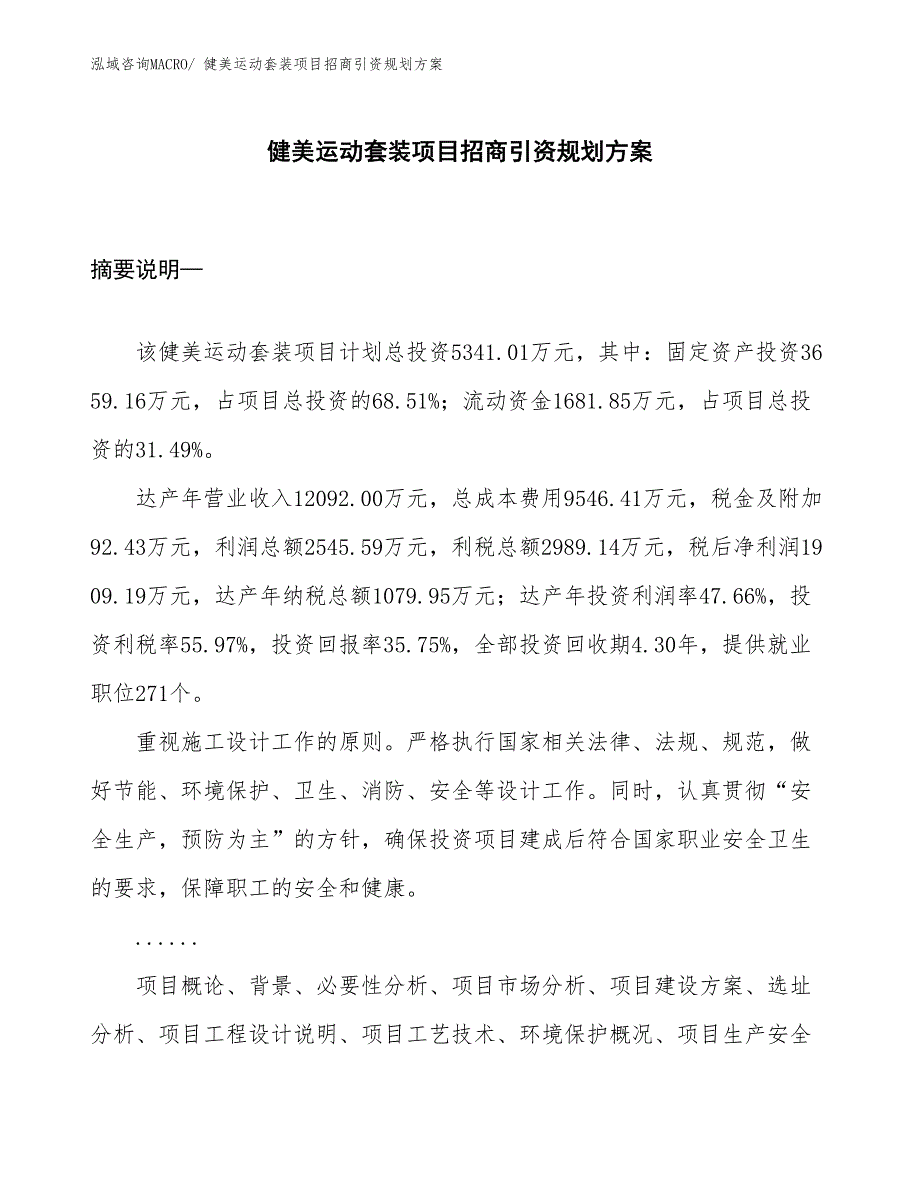 泓域咨询MACRO/ 健美运动套装项目招商引资规划方案

健美运动套装项目招商引资规划方案

摘要说明—

该健美运动套装项目计划总投资5341.01万元，其中：固定资产投资3659.16万元，占项目总投资的68.51%；流动资金1681.85万元，占项目总投资的31.49%。

达产年营业收入12092.00万元，总成本费用9546.41万元，税金及附加92.43万元，利润总额2545.59万元，利税总额2989.14万元，税后净利润1909.19万元，达产年纳税总额1079.95万元；达产年投资利润率47.66%，投资利税率55.97%，投资回报率35.75%，全部投资回收期4.30年，提供就业职位271个。

重视施工设计工作的原则。严格执行国家相关法律、法规、规范，做好节能、环境保护、卫生、消防、安全等设计工作。同时，认真贯彻“安全生产，预防为主”的方针，确保投资项目建成后符合国家职业安全卫生的要求，保障职工的安全和健康。

......

项目概论、背景、必要性分析、项目市场分析、项目建设方案、选址分析、项目工程设计说明、项目工艺技术、环境保护概况、项目生产安全